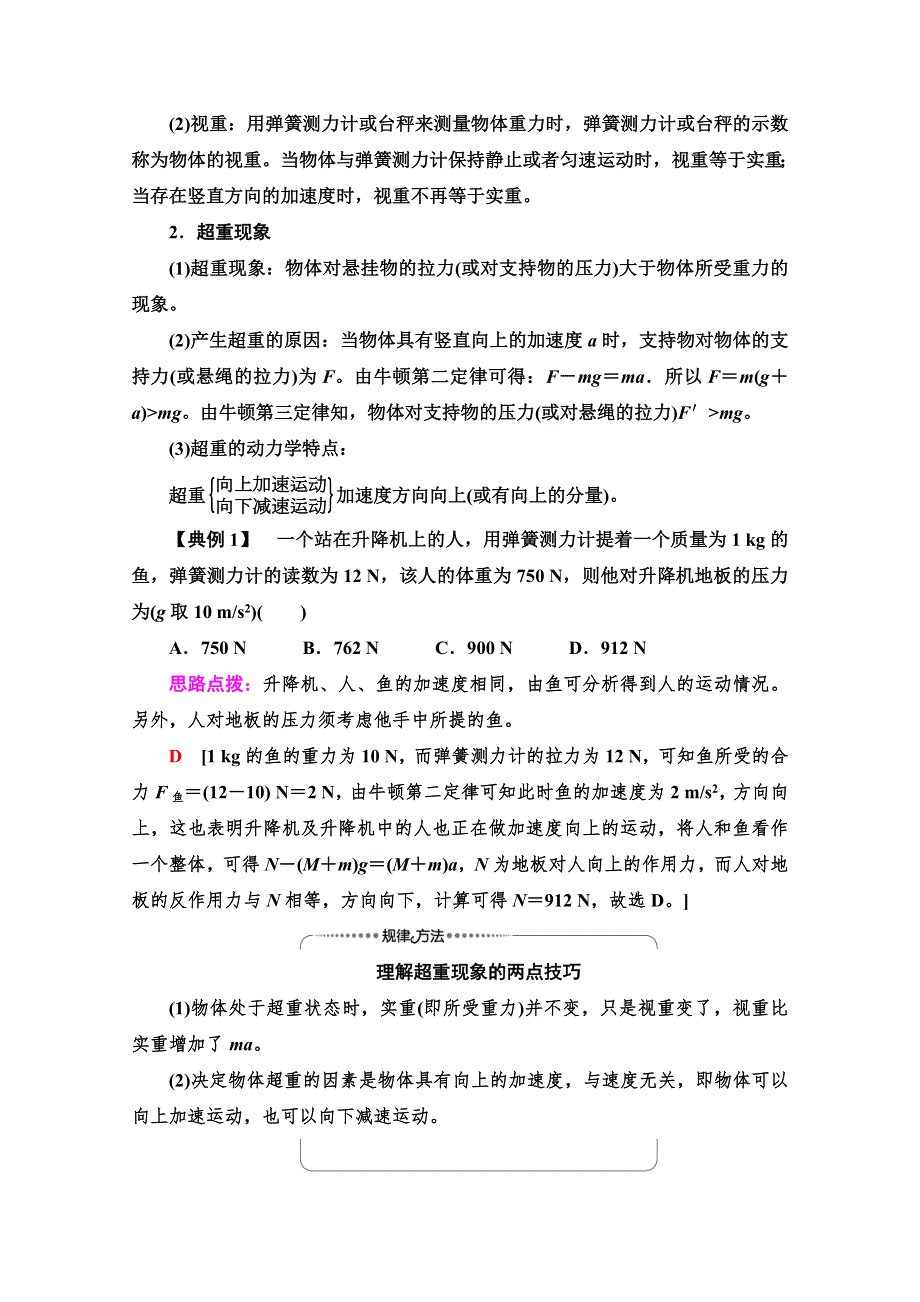 (2)视重：用弹簧测力计或台秤来测量物体重力时，弹簧测力计或台秤的示数称为物体的视重。当物体与弹簧测力计保持静止或者匀速运动时，视重等于实重;当存在竖直方向的加速度时，视重不再等于实重。

2．超重现象

(1)超重现象：物体对悬挂物的拉力(或对支持物的压力)大于物体所受重力的现象。

(2)产生超重的原因：当物体具有竖直向上的加速度 $a$ 时，支持物对物体的支持力(或悬绳的拉力)为 $F$。由牛顿第二定律可得：$F-mg=ma$．所以 $F=m(g+a)>mg$。由牛顿第三定律知，物体对支持物的压力(或对悬绳的拉力)$F'>mg$。

(3)超重的动力学特点：

超重$\begin{cases}向上加速运动\\向下减速运动\end{cases}$加速度方向向上(或有向上的分量)。

【典例 1】 一个站在升降机上的人，用弹簧测力计提着一个质量为 1 kg 的鱼，弹簧测力计的读数为 12 N，该人的体重为 750 N，则他对升降机地板的压力为($g$ 取 10 m/s$^2$)(　　)

A．750 N　　B．762 N　　C．900 N　　D．912 N

思路点拨：升降机、人、鱼的加速度相同，由鱼可分析得到人的运动情况。另外，人对地板的压力须考虑他手中所提的鱼。

D　[1 kg 的鱼的重力为 10 N，而弹簧测力计的拉力为 12 N，可知鱼所受的合力 $F_{鱼}=(12-10)$ N$=2$ N，由牛顿第二定律可知此时鱼的加速度为 2 m/s$^2$，方向向上，这也表明升降机及升降机中的人也正在做加速度向上的运动，将人和鱼看作一个整体，可得 $N-(M+m)g=(M+m)a$，$N$ 为地板对人向上的作用力，而人对地板的反作用力与 $N$ 相等，方向向下，计算可得 $N=912$ N，故选 D。]

规律方法

理解超重现象的两点技巧

(1)物体处于超重状态时，实重(即所受重力)并不变，只是视重变了，视重比实重增加了 $ma$。

(2)决定物体超重的因素是物体具有向上的加速度，与速度无关，即物体可以向上加速运动，也可以向下减速运动。